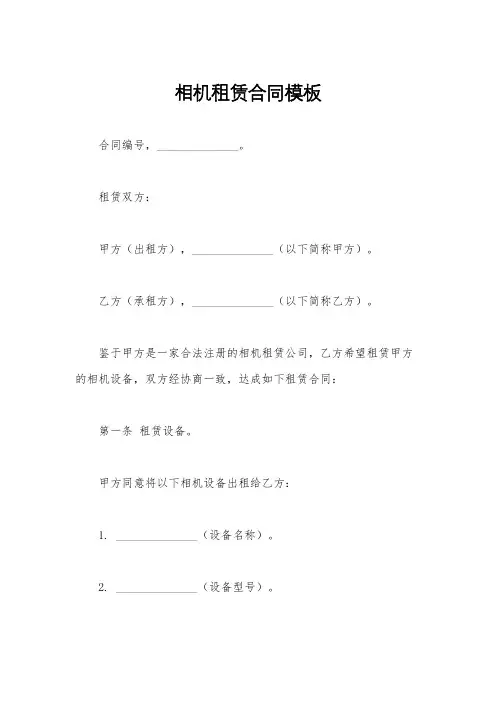 相机租赁合同模板

合同编号，______________。

租赁双方：

甲方（出租方），______________（以下简称甲方）。

乙方（承租方），______________（以下简称乙方）。

鉴于甲方是一家合法注册的相机租赁公司，乙方希望租赁甲方的相机设备，双方经协商一致，达成如下租赁合同：

第一条 租赁设备。

甲方同意将以下相机设备出租给乙方：

1. ______________（设备名称）。

2. ______________（设备型号）。